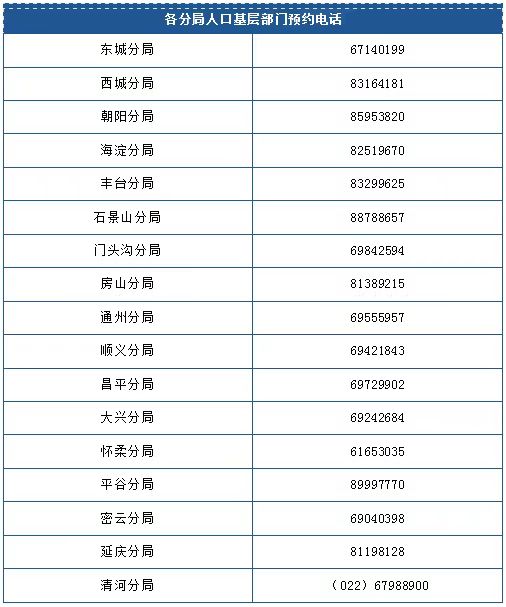 | 各分局人口基层部门预约电话 | |
|---|---|
| 东城分局 | 67140199 |
| 西城分局 | 83164181 |
| 朝阳分局 | 85953820 |
| 海淀分局 | 82519670 |
| 丰台分局 | 83299625 |
| 石景山分局 | 88788657 |
| 门头沟分局 | 69842594 |
| 房山分局 | 81389215 |
| 通州分局 | 69555957 |
| 顺义分局 | 69421843 |
| 昌平分局 | 69729902 |
| 大兴分局 | 69242684 |
| 怀柔分局 | 61653035 |
| 平谷分局 | 89997770 |
| 密云分局 | 69040398 |
| 延庆分局 | 81198128 |
| 清河分局 | （022）67988900 |